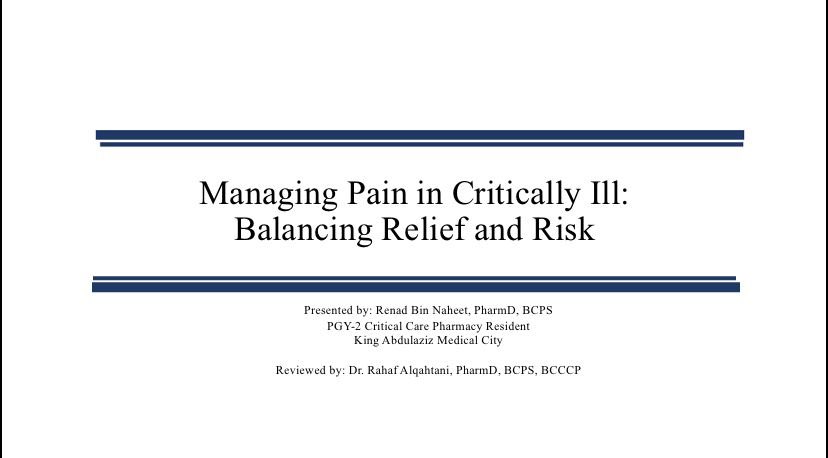 Managing Pain in Critically Ill:
Balancing Relief and Risk

Presented by: Renad Bin Naheet, PharmD, BCPS
PGY-2 Critical Care Pharmacy Resident
King Abdulaziz Medical City

Reviewed by: Dr. Rahaf Alqahtani, PharmD, BCPS, BCCCP